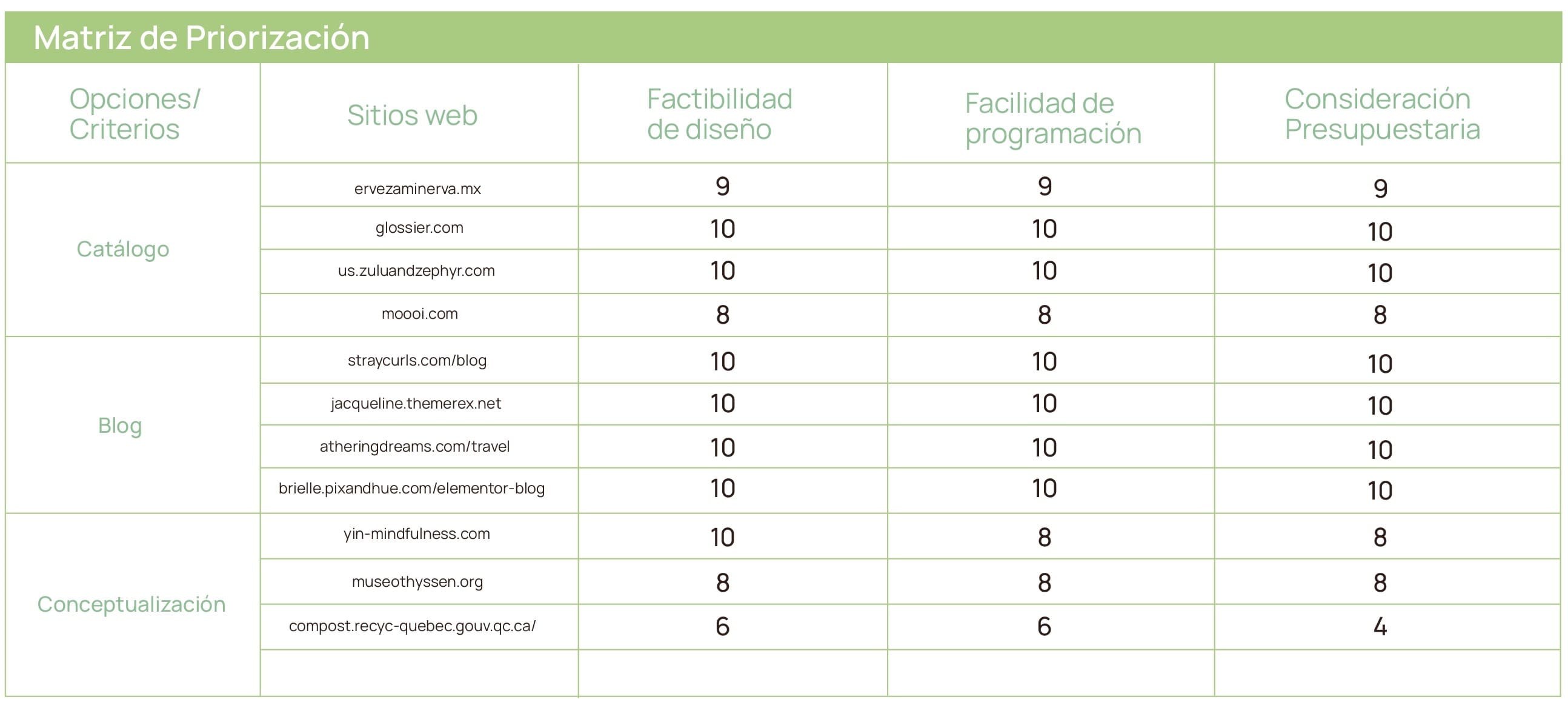 Matriz de Priorización

| Opciones/ Criterios | Sitios web | Factibilidad de diseño | Facilidad de programación | Consideración Presupuestaria |
|---|---|---|---|---|
| Catálogo | ervezaminerva.mx | 9 | 9 | 9 |
| | glossier.com | 10 | 10 | 10 |
| | us.zuluandzephyr.com | 10 | 10 | 10 |
| | moooi.com | 8 | 8 | 8 |
| Blog | straycurls.com/blog | 10 | 10 | 10 |
| | jacqueline.themerex.net | 10 | 10 | 10 |
| | atheringdreams.com/travel | 10 | 10 | 10 |
| | brielle.pixandhue.com/elementor-blog | 10 | 10 | 10 |
| Conceptualización | yin-mindfulness.com | 10 | 8 | 8 |
| | museothyssen.org | 8 | 8 | 8 |
| | compost.recyc-quebec.gouv.qc.ca/ | 6 | 6 | 4 |
| | | | | |